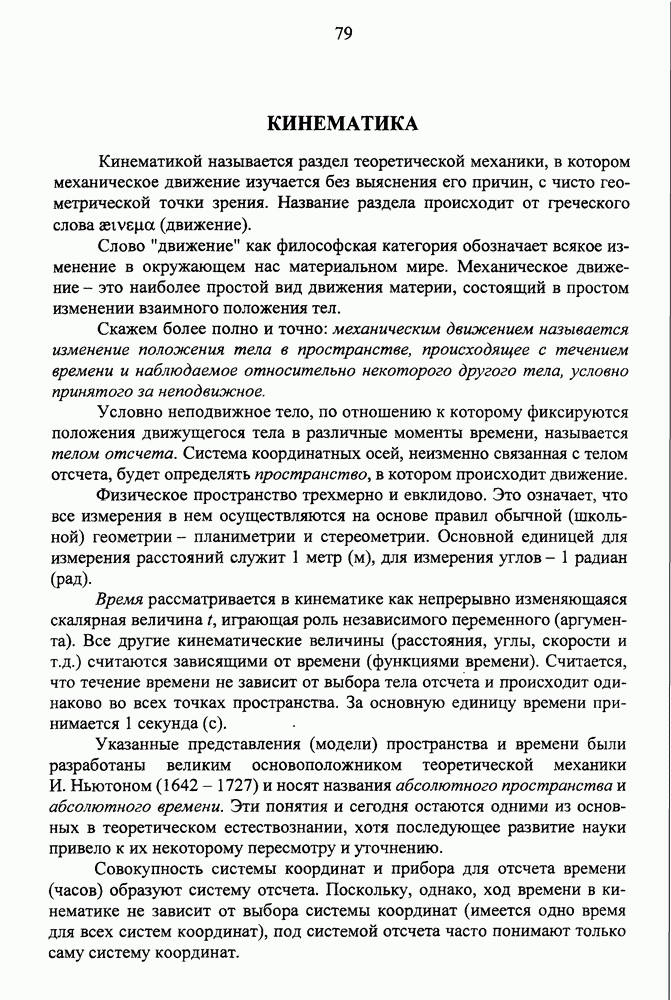 79

КИНЕМАТИКА

Кинематикой называется раздел теоретической механики, в котором механическое движение изучается без выяснения его причин, с чисто геометрической точки зрения. Название раздела происходит от греческого слова æινεμα (движение).

Слово "движение" как философская категория обозначает всякое изменение в окружающем нас материальном мире. Механическое движение – это наиболее простой вид движения материи, состоящий в простом изменении взаимного положения тел.

Скажем более полно и точно: механическим движением называется изменение положения тела в пространстве, происходящее с течением времени и наблюдаемое относительно некоторого другого тела, условно принятого за неподвижное.

Условно неподвижное тело, по отношению к которому фиксируются положения движущегося тела в различные моменты времени, называется телом отсчета. Система координатных осей, неизменно связанная с телом отсчета, будет определять пространство, в котором происходит движение.

Физическое пространство трехмерно и евклидово. Это означает, что все измерения в нем осуществляются на основе правил обычной (школьной) геометрии – планиметрии и стереометрии. Основной единицей для измерения расстояний служит 1 метр (м), для измерения углов – 1 радиан (рад).

Время рассматривается в кинематике как непрерывно изменяющаяся скалярная величина $t$, играющая роль независимого переменного (аргумента). Все другие кинематические величины (расстояния, углы, скорости и т.д.) считаются зависящими от времени (функциями времени). Считается, что течение времени не зависит от выбора тела отсчета и происходит одинаково во всех точках пространства. За основную единицу времени принимается 1 секунда (с).

Указанные представления (модели) пространства и времени были разработаны великим основоположником теоретической механики И. Ньютоном (1642 – 1727) и носят названия абсолютного пространства и абсолютного времени. Эти понятия и сегодня остаются одними из основных в теоретическом естествознании, хотя последующее развитие науки привело к их некоторому пересмотру и уточнению.

Совокупность системы координат и прибора для отсчета времени (часов) образуют систему отсчета. Поскольку, однако, ход времени в кинематике не зависит от выбора системы координат (имеется одно время для всех систем координат), под системой отсчета часто понимают только саму систему координат.